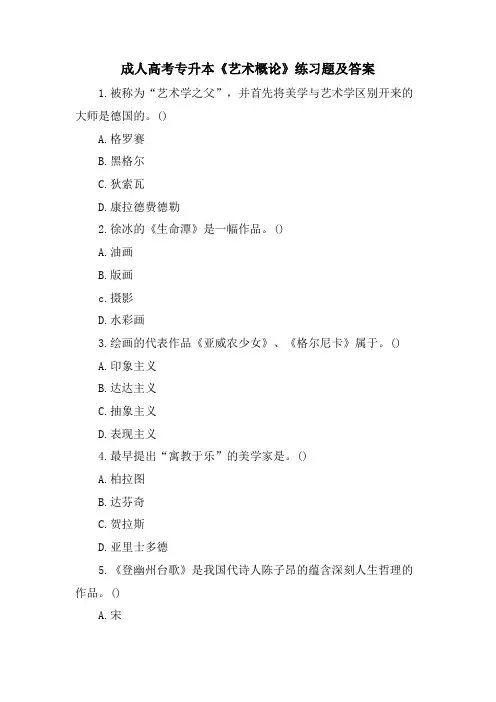 成人高考专升本《艺术概论》练习题及答案

1.被称为“艺术学之父”，并首先将美学与艺术学区别开来的大师是德国的。()

A.格罗赛

B.黑格尔

C.狄索瓦

D.康拉德费德勒

2.徐冰的《生命潭》是一幅作品。()

A.油画

B.版画

c.摄影

D.水彩画

3.绘画的代表作品《亚威农少女》、《格尔尼卡》属于。()

A.印象主义

B.达达主义

C.抽象主义

D.表现主义

4.最早提出“寓教于乐”的美学家是。()

A.柏拉图

B.达芬奇

C.贺拉斯

D.亚里士多德

5.《登幽州台歌》是我国代诗人陈子昂的蕴含深刻人生哲理的作品。()

A.宋